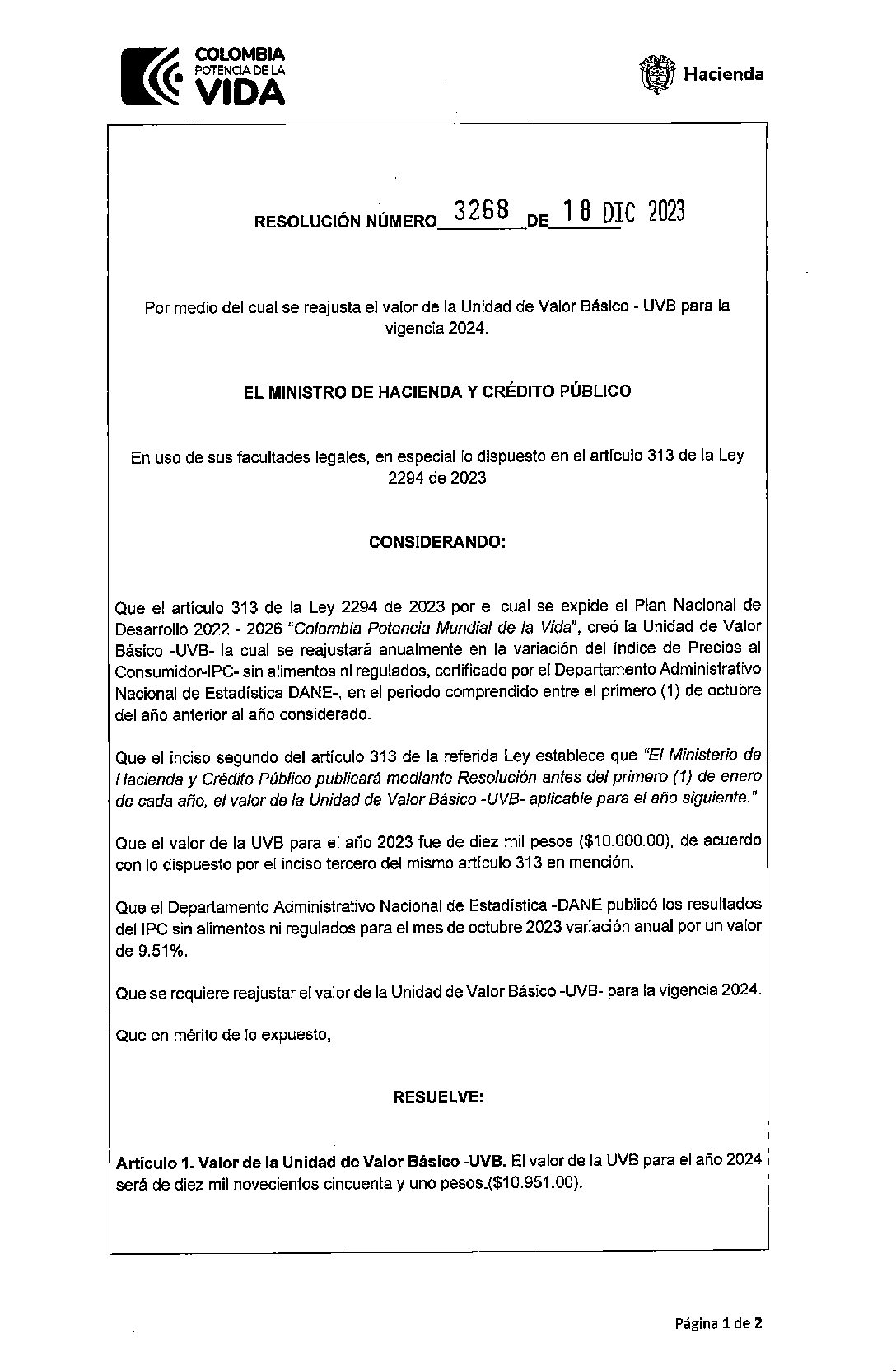 COLOMBIA
POTENCIA DE LA
VIDA

Hacienda

RESOLUCIÓN NÚMERO 3268 DE 18 DIC 2023

Por medio del cual se reajusta el valor de la Unidad de Valor Básico - UVB para la vigencia 2024.

EL MINISTRO DE HACIENDA Y CRÉDITO PÚBLICO

En uso de sus facultades legales, en especial lo dispuesto en el artículo 313 de la Ley 2294 de 2023

CONSIDERANDO:

Que el artículo 313 de la Ley 2294 de 2023 por el cual se expide el Plan Nacional de Desarrollo 2022 - 2026 "Colombia Potencia Mundial de la Vida", creó la Unidad de Valor Básico -UVB- la cual se reajustará anualmente en la variación del Índice de Precios al Consumidor-IPC- sin alimentos ni regulados, certificado por el Departamento Administrativo Nacional de Estadística DANE-, en el periodo comprendido entre el primero (1) de octubre del año anterior al año considerado.

Que el inciso segundo del artículo 313 de la referida Ley establece que "El Ministerio de Hacienda y Crédito Público publicará mediante Resolución antes del primero (1) de enero de cada año, el valor de la Unidad de Valor Básico -UVB- aplicable para el año siguiente."

Que el valor de la UVB para el año 2023 fue de diez mil pesos ($10.000.00), de acuerdo con lo dispuesto por el inciso tercero del mismo artículo 313 en mención.

Que el Departamento Administrativo Nacional de Estadística -DANE publicó los resultados del IPC sin alimentos ni regulados para el mes de octubre 2023 variación anual por un valor de 9.51%.

Que se requiere reajustar el valor de la Unidad de Valor Básico -UVB- para la vigencia 2024.

Que en mérito de lo expuesto,

RESUELVE:

Artículo 1. Valor de la Unidad de Valor Básico -UVB. El valor de la UVB para el año 2024 será de diez mil novecientos cincuenta y uno pesos.($10.951.00).

Página 1 de 2